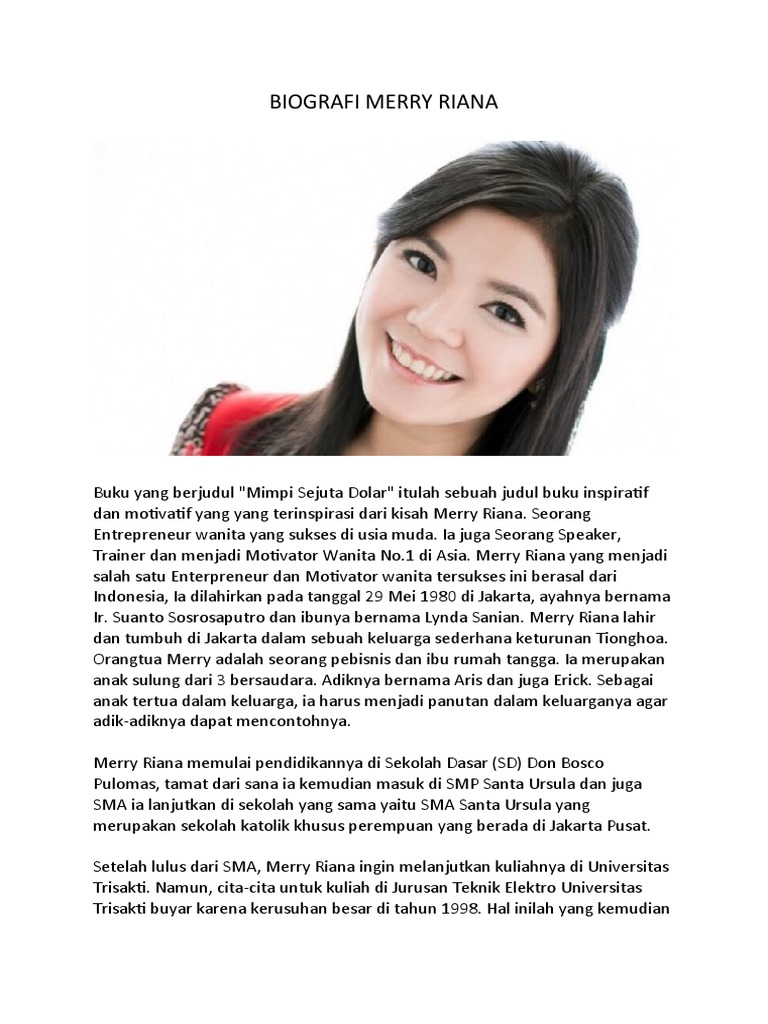 BIOGRAFI MERRY RIANA

Buku yang berjudul "Mimpi Sejuta Dolar" itulah sebuah judul buku inspiratif dan motivatif yang yang terinspirasi dari kisah Merry Riana. Seorang Entrepreneur wanita yang sukses di usia muda. Ia juga Seorang Speaker, Trainer dan menjadi Motivator Wanita No.1 di Asia. Merry Riana yang menjadi salah satu Enterpreneur dan Motivator wanita tersukses ini berasal dari Indonesia, Ia dilahirkan pada tanggal 29 Mei 1980 di Jakarta, ayahnya bernama Ir. Suanto Sosrosaputro dan ibunya bernama Lynda Sanian. Merry Riana lahir dan tumbuh di Jakarta dalam sebuah keluarga sederhana keturunan Tionghoa. Orangtua Merry adalah seorang pebisnis dan ibu rumah tangga. Ia merupakan anak sulung dari 3 bersaudara. Adiknya bernama Aris dan juga Erick. Sebagai anak tertua dalam keluarga, ia harus menjadi panutan dalam keluarganya agar adik-adiknya dapat mencontohnya.

Merry Riana memulai pendidikannya di Sekolah Dasar (SD) Don Bosco Pulomas, tamat dari sana ia kemudian masuk di SMP Santa Ursula dan juga SMA ia lanjutkan di sekolah yang sama yaitu SMA Santa Ursula yang merupakan sekolah katolik khusus perempuan yang berada di Jakarta Pusat.

Setelah lulus dari SMA, Merry Riana ingin melanjutkan kuliahnya di Universitas Trisakti. Namun, cita-cita untuk kuliah di Jurusan Teknik Elektro Universitas Trisakti buyar karena kerusuhan besar di tahun 1998. Hal inilah yang kemudian